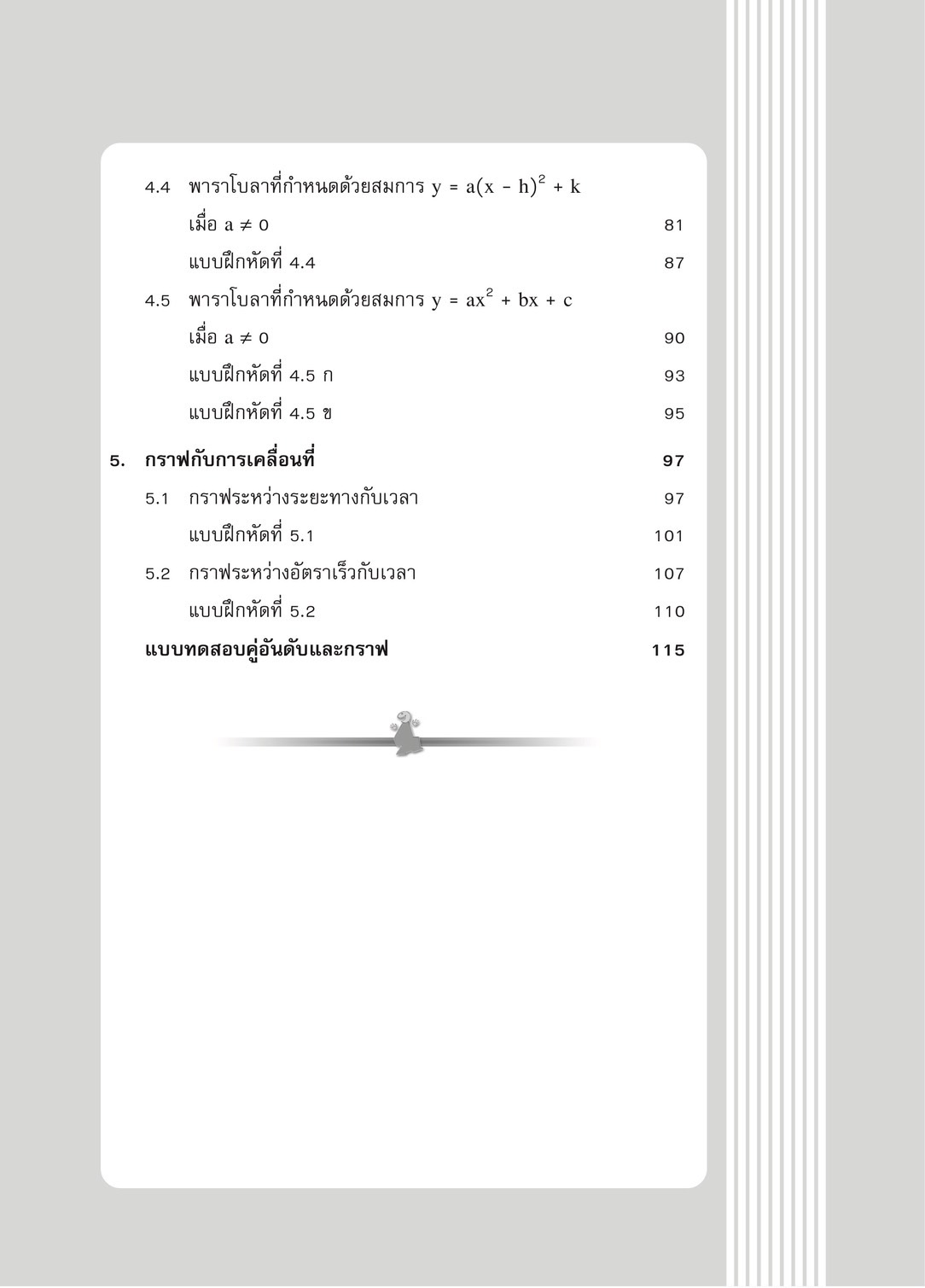 4.4 พาราโบลาที่กำหนดด้วยสมการ $y = a(x - h)^2 + k$
เมื่อ $a \neq 0$ 81
แบบฝึกหัดที่ 4.4 87
4.5 พาราโบลาที่กำหนดด้วยสมการ $y = ax^2 + bx + c$
เมื่อ $a \neq 0$ 90
แบบฝึกหัดที่ 4.5 ก 93
แบบฝึกหัดที่ 4.5 ข 95

5. กราฟกับการเคลื่อนที่ 97
5.1 กราฟระหว่างระยะทางกับเวลา 97
แบบฝึกหัดที่ 5.1 101
5.2 กราฟระหว่างอัตราเร็วกับเวลา 107
แบบฝึกหัดที่ 5.2 110
แบบทดสอบคู่อันดับและกราฟ 115